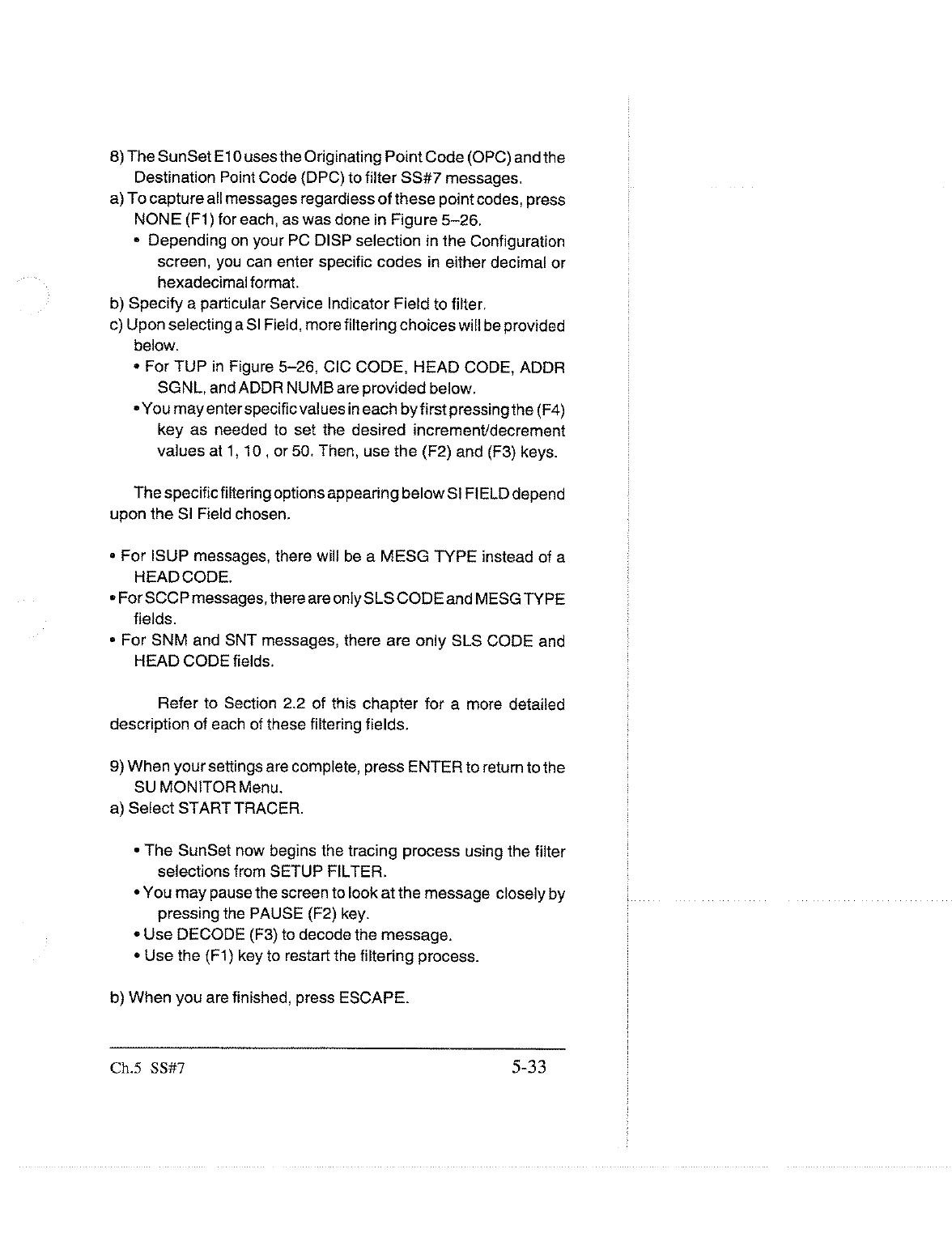 8) The SunSet E10 uses the Originating Point Code (OPC) and the Destination Point Code (DPC) to filter SS#7 messages.

a) To capture all messages regardless of these point codes, press NONE (F1) for each, as was done in Figure 5–26.

• Depending on your PC DISP selection in the Configuration screen, you can enter specific codes in either decimal or hexadecimal format.

b) Specify a particular Service Indicator Field to filter.

c) Upon selecting a SI Field, more filtering choices will be provided below.

• For TUP in Figure 5–26, CIC CODE, HEAD CODE, ADDR SGNL, and ADDR NUMB are provided below.

• You may enter specific values in each by first pressing the (F4) key as needed to set the desired increment/decrement values at 1, 10 , or 50. Then, use the (F2) and (F3) keys.

The specific filtering options appearing below SI FIELD depend upon the SI Field chosen.

• For ISUP messages, there will be a MESG TYPE instead of a HEAD CODE.

• For SCCP messages, there are only SLS CODE and MESG TYPE fields.

• For SNM and SNT messages, there are only SLS CODE and HEAD CODE fields.

Refer to Section 2.2 of this chapter for a more detailed description of each of these filtering fields.

9) When your settings are complete, press ENTER to return to the SU MONITOR Menu.

a) Select START TRACER.

• The SunSet now begins the tracing process using the filter selections from SETUP FILTER.

• You may pause the screen to look at the message closely by pressing the PAUSE (F2) key.

• Use DECODE (F3) to decode the message.

• Use the (F1) key to restart the filtering process.

b) When you are finished, press ESCAPE.

Ch.5 SS#7 5-33